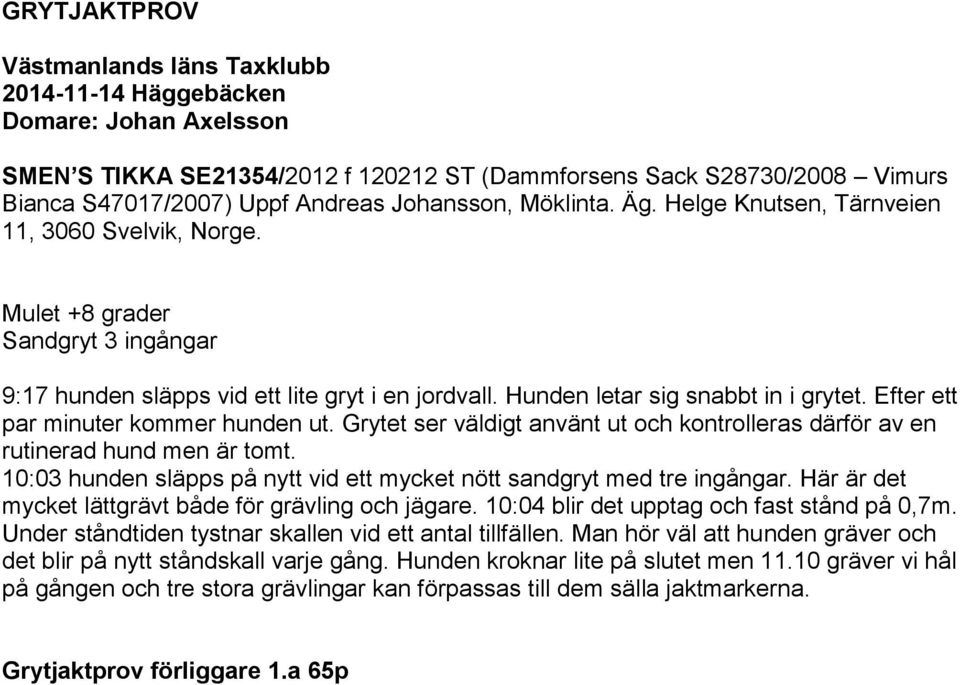 GRYTJAKTPROV

Västmanlands läns Taxklubb
2014-11-14 Häggebäcken
Domare: Johan Axelsson

SMEN'S TIKKA SE21354/2012 f 120212 ST (Dammforsens Sack S28730/2008 – Vimurs Bianca S47017/2007) Uppf Andreas Johansson, Möklinta. Äg. Helge Knutsen, Tärnveien 11, 3060 Svelvik, Norge.

Mulet +8 grader
Sandgryt 3 ingångar

9:17 hunden släpps vid ett lite gryt i en jordvall. Hunden letar sig snabbt in i grytet. Efter ett par minuter kommer hunden ut. Grytet ser väldigt använt ut och kontrolleras därför av en rutinerad hund men är tomt.
10:03 hunden släpps på nytt vid ett mycket nött sandgryt med tre ingångar. Här är det mycket lättgrävt både för grävling och jägare. 10:04 blir det upptag och fast stånd på 0,7m. Under ståndtiden tystnar skallen vid ett antal tillfällen. Man hör väl att hunden gräver och det blir på nytt ståndskall varje gång. Hunden kroknar lite på slutet men 11.10 gräver vi hål på gången och tre stora grävlingar kan förpassas till dem sälla jaktmarkerna.

Grytjaktprov förliggare 1.a 65p